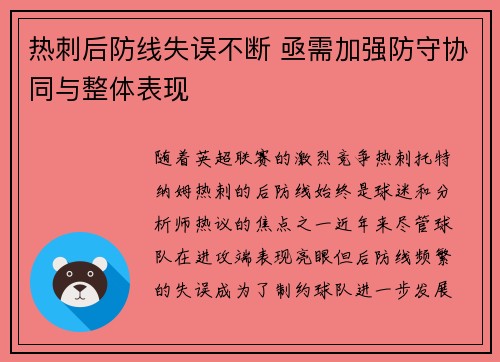 热刺后防线失误不断 亟需加强防守协同与整体表现

随着英超联赛的激烈竞争热刺托特纳姆热刺的后防线始终是球迷和分析师热议的焦点之一近年来尽管球队在进攻端表现亮眼但后防线频繁的失误成为了制约球队进一步发展